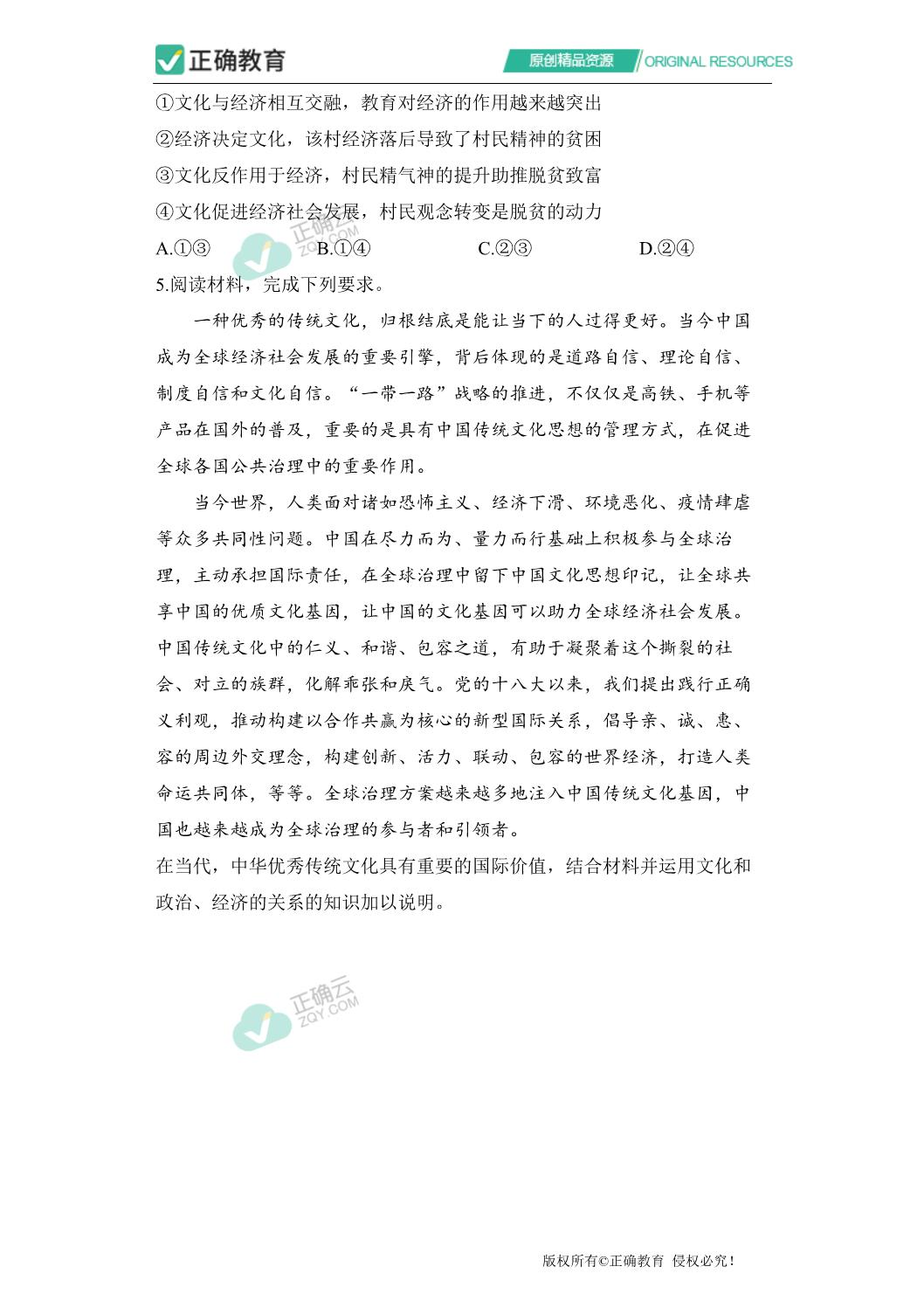 正确教育

原创精品资源 ORIGINAL RESOURCES

①文化与经济相互交融，教育对经济的作用越来越突出

②经济决定文化，该村经济落后导致了村民精神的贫困

③文化反作用于经济，村民精气神的提升助推脱贫致富

④文化促进经济社会发展，村民观念转变是脱贫的动力

A.①③ B.①④ C.②③ D.②④

正确云 ZQY.COM

5.阅读材料，完成下列要求。

一种优秀的传统文化，归根结底是能让当下的人过得更好。当今中国成为全球经济社会发展的重要引擎，背后体现的是道路自信、理论自信、制度自信和文化自信。“一带一路”战略的推进，不仅仅是高铁、手机等产品在国外的普及，重要的是具有中国传统文化思想的管理方式，在促进全球各国公共治理中的重要作用。

当今世界，人类面对诸如恐怖主义、经济下滑、环境恶化、疫情肆虐等众多共同性问题。中国在尽力而为、量力而行基础上积极参与全球治理，主动承担国际责任，在全球治理中留下中国文化思想印记，让全球共享中国的优质文化基因，让中国的文化基因可以助力全球经济社会发展。中国传统文化中的仁义、和谐、包容之道，有助于凝聚着这个撕裂的社会、对立的族群，化解乖张和戾气。党的十八大以来，我们提出践行正确义利观，推动构建以合作共赢为核心的新型国际关系，倡导亲、诚、惠、容的周边外交理念，构建创新、活力、联动、包容的世界经济，打造人类命运共同体，等等。全球治理方案越来越多地注入中国传统文化基因，中国也越来越成为全球治理的参与者和引领者。

在当代，中华优秀传统文化具有重要的国际价值，结合材料并运用文化和政治、经济的关系的知识加以说明。

正确云 ZQY.COM

版权所有©正确教育 侵权必究！